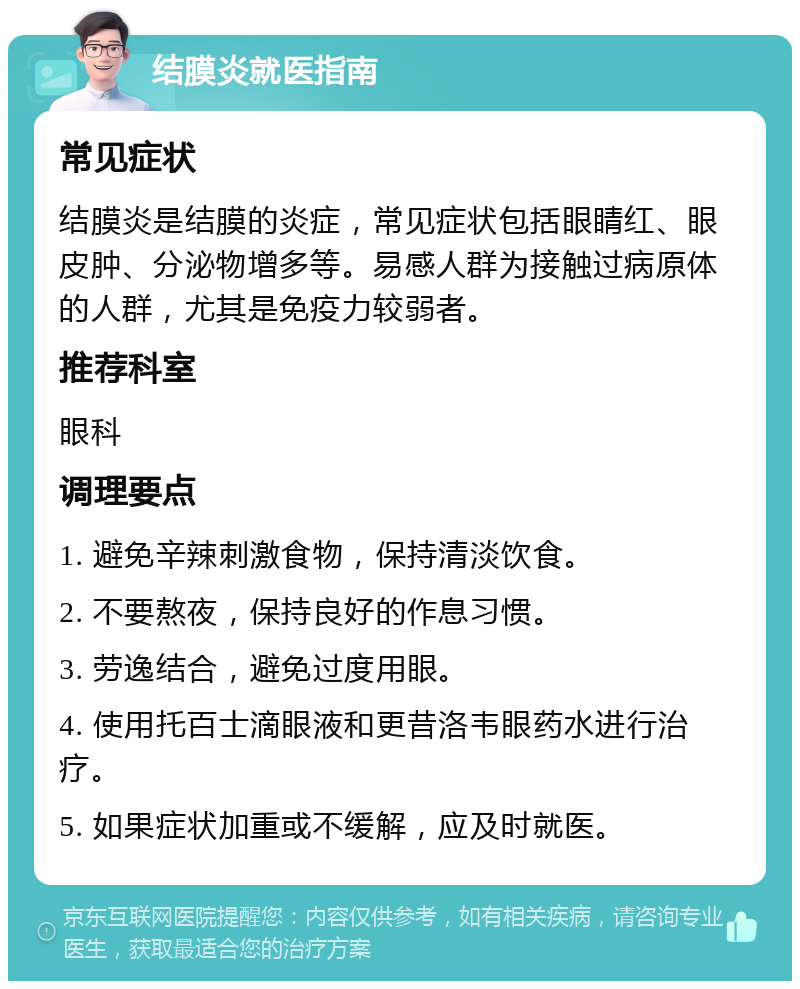 结膜炎就医指南

常见症状

结膜炎是结膜的炎症，常见症状包括眼睛红、眼皮肿、分泌物增多等。易感人群为接触过病原体的人群，尤其是免疫力较弱者。

推荐科室

眼科

调理要点

1. 避免辛辣刺激食物，保持清淡饮食。

2. 不要熬夜，保持良好的作息习惯。

3. 劳逸结合，避免过度用眼。

4. 使用托百士滴眼液和更昔洛韦眼药水进行治疗。

5. 如果症状加重或不缓解，应及时就医。

京东互联网医院提醒您：内容仅供参考，如有相关疾病，请咨询专业医生，获取最适合您的治疗方案